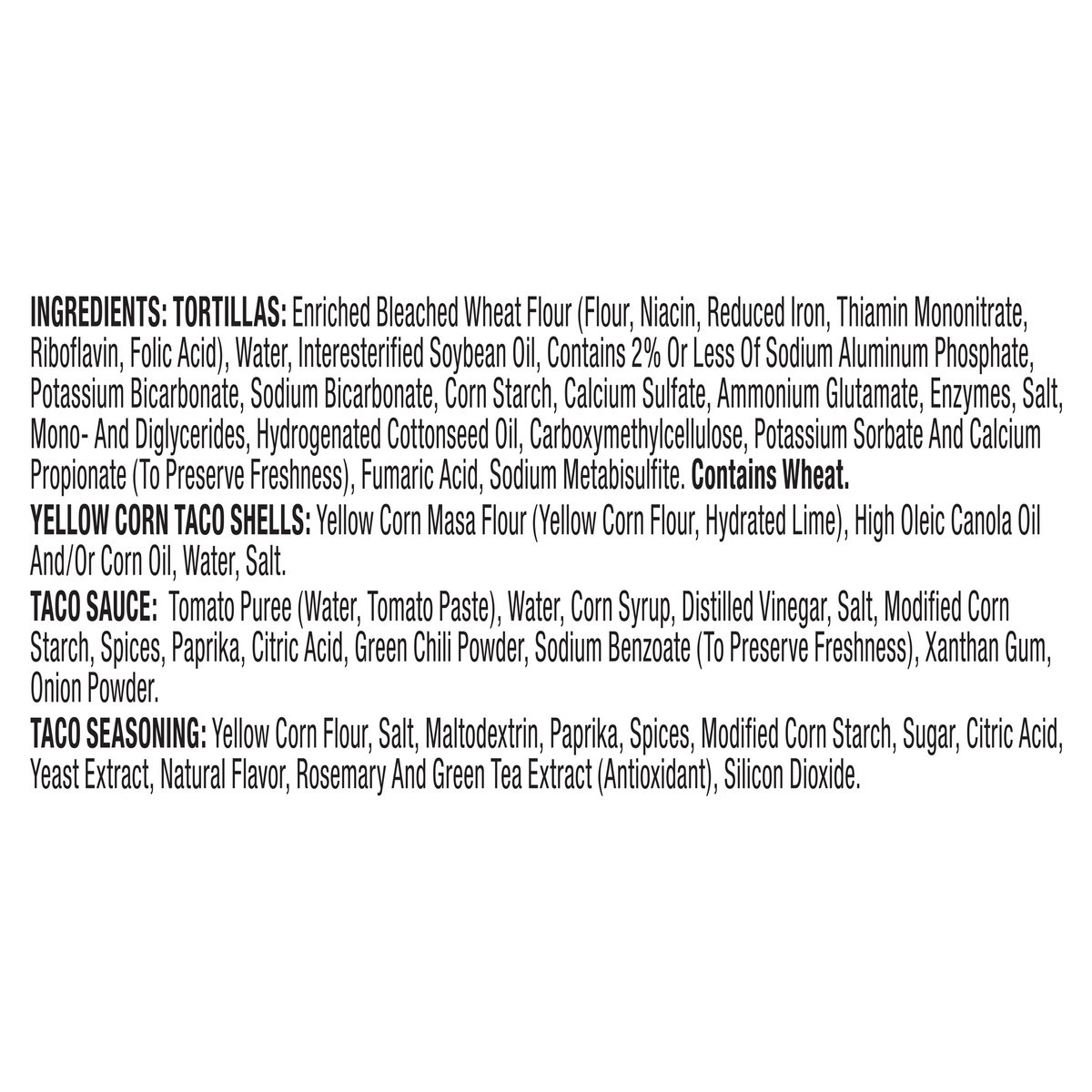 INGREDIENTS: TORTILLAS: Enriched Bleached Wheat Flour (Flour, Niacin, Reduced Iron, Thiamin Mononitrate, Riboflavin, Folic Acid), Water, Interesterified Soybean Oil, Contains 2% Or Less Of Sodium Aluminum Phosphate, Potassium Bicarbonate, Sodium Bicarbonate, Corn Starch, Calcium Sulfate, Ammonium Glutamate, Enzymes, Salt, Mono- And Diglycerides, Hydrogenated Cottonseed Oil, Carboxymethylcellulose, Potassium Sorbate And Calcium Propionate (To Preserve Freshness), Fumaric Acid, Sodium Metabisulfite. Contains Wheat.

YELLOW CORN TACO SHELLS: Yellow Corn Masa Flour (Yellow Corn Flour, Hydrated Lime), High Oleic Canola Oil And/Or Corn Oil, Water, Salt.

TACO SAUCE: Tomato Puree (Water, Tomato Paste), Water, Corn Syrup, Distilled Vinegar, Salt, Modified Corn Starch, Spices, Paprika, Citric Acid, Green Chili Powder, Sodium Benzoate (To Preserve Freshness), Xanthan Gum, Onion Powder.

TACO SEASONING: Yellow Corn Flour, Salt, Maltodextrin, Paprika, Spices, Modified Corn Starch, Sugar, Citric Acid, Yeast Extract, Natural Flavor, Rosemary And Green Tea Extract (Antioxidant), Silicon Dioxide.